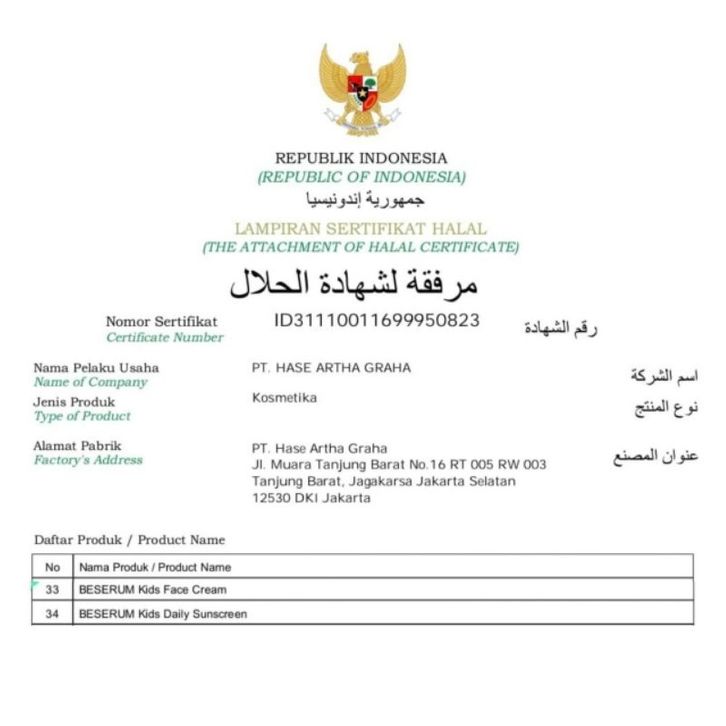 REPUBLIK INDONESIA
(REPUBLIC OF INDONESIA)
جمهورية إندونيسيا

LAMPIRAN SERTIFIKAT HALAL
(THE ATTACHMENT OF HALAL CERTIFICATE)
مرفقة لشهادة الحلال

Nomor Sertifikat
Certificate Number
ID31110011699950823
رقم الشهادة

Nama Pelaku Usaha
Name of Company
PT. HASE ARTHA GRAHA
اسم الشركة

Jenis Produk
Type of Product
Kosmetika
نوع المنتج

Alamat Pabrik
Factory's Address
PT. Hase Artha Graha
Jl. Muara Tanjung Barat No.16 RT 005 RW 003
Tanjung Barat, Jagakarsa Jakarta Selatan
12530 DKI Jakarta
عنوان المصنع

Daftar Produk / Product Name

| No | Nama Produk / Product Name |
|---|---|
| 33 | BESERUM Kids Face Cream |
| 34 | BESERUM Kids Daily Sunscreen |